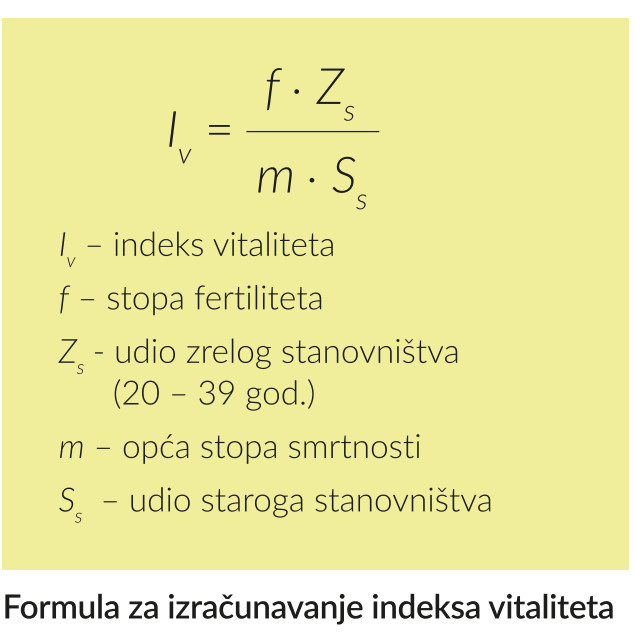 $I_v = \frac{f \cdot Z_s}{m \cdot S_s}$

$I_v$ – indeks vitaliteta

$f$ – stopa fertiliteta

$Z_s$ - udio zrelog stanovništva (20 – 39 god.)

$m$ – opća stopa smrtnosti

$S_s$ – udio staroga stanovništva

Formula za izračunavanje indeksa vitaliteta